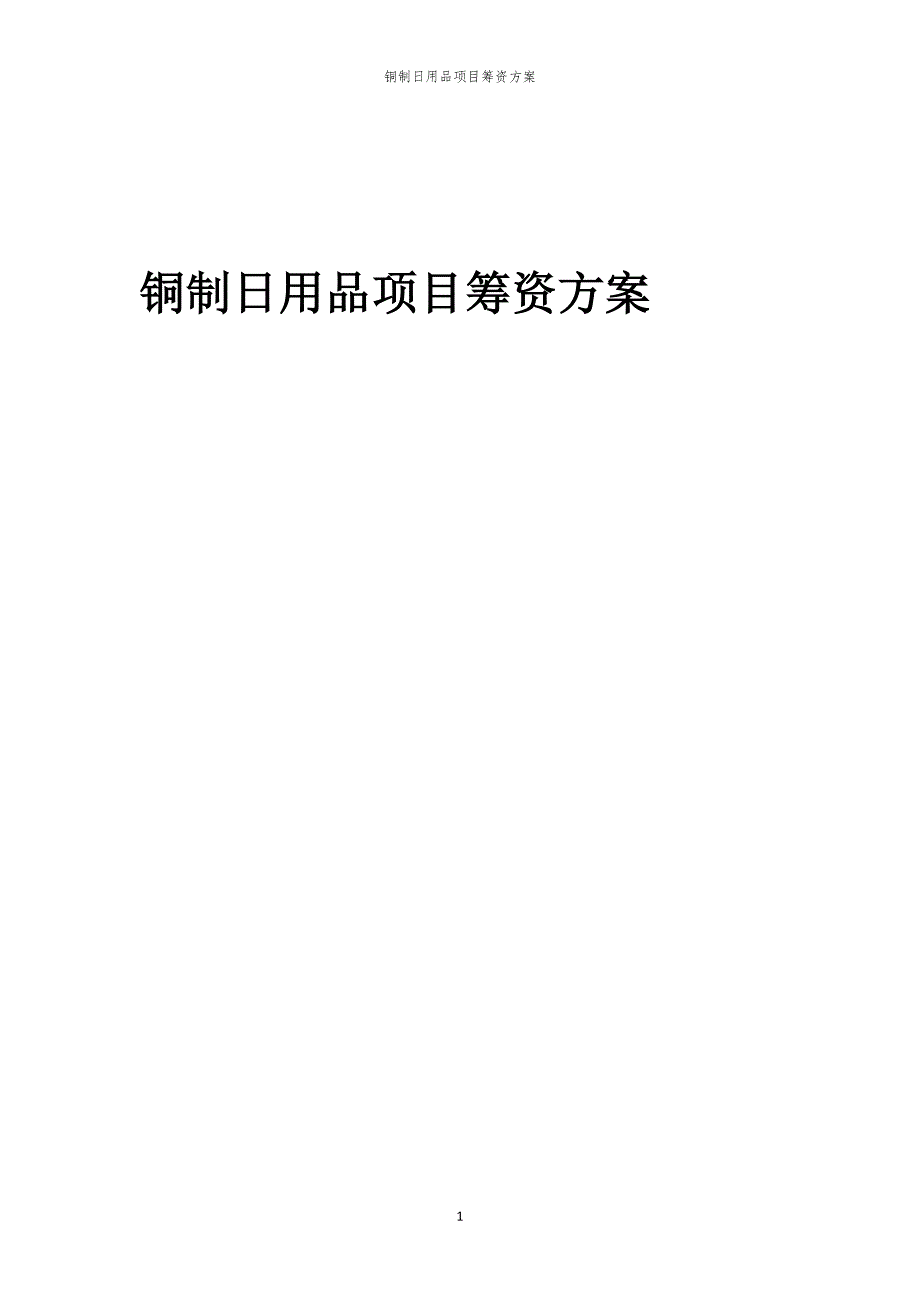 铜制日用品项目筹资方案

铜制日用品项目筹资方案

1